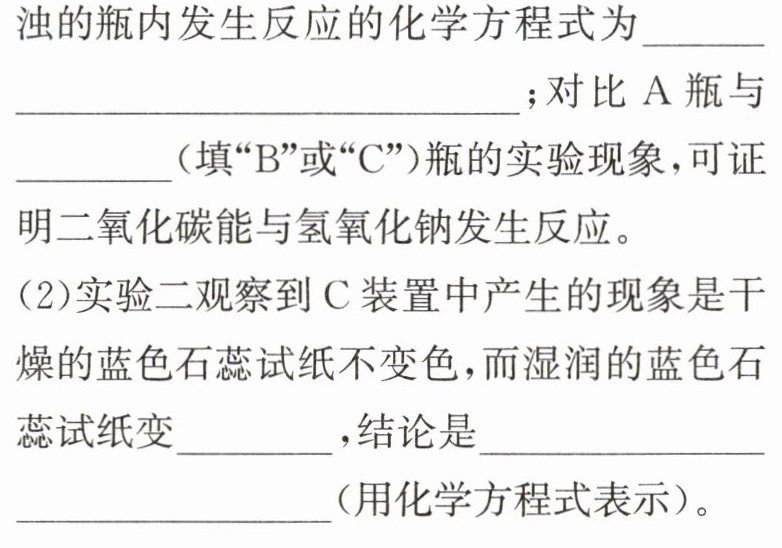 浊的瓶内发生反应的化学方程式为____；对比A瓶与____(填“B”或“C”)瓶的实验现象,可证明二氧化碳能与氢氧化钠发生反应。

(2)实验二观察到C装置中产生的现象是干燥的蓝色石蕊试纸不变色,而湿润的蓝色石蕊试纸变____,结论是____(用化学方程式表示)。